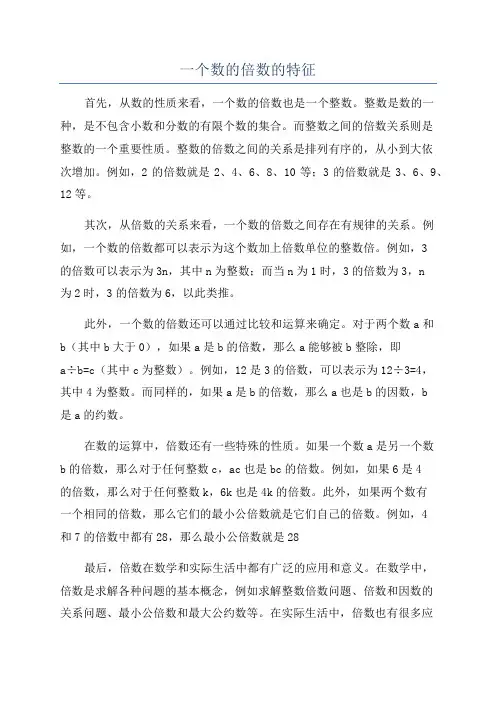 一个数的倍数的特征

首先，从数的性质来看，一个数的倍数也是一个整数。整数是数的一种，是不包含小数和分数的有限个数的集合。而整数之间的倍数关系则是整数的一个重要性质。整数的倍数之间的关系是排列有序的，从小到大依次增加。例如，2 的倍数就是 2、4、6、8、10 等；3 的倍数就是 3、6、9、12 等。

其次，从倍数的关系来看，一个数的倍数之间存在有规律的关系。例如，一个数的倍数都可以表示为这个数加上倍数单位的整数倍。例如，3 的倍数可以表示为 3n，其中 n 为整数；而当 n 为 1 时，3 的倍数为 3，n 为 2 时，3 的倍数为 6，以此类推。

此外，一个数的倍数还可以通过比较和运算来确定。对于两个数 a 和 b（其中 b 大于 0），如果 a 是 b 的倍数，那么 a 能够被 b 整除，即 a÷b=c（其中 c 为整数）。例如，12 是 3 的倍数，可以表示为 12÷3=4，其中 4 为整数。而同样的，如果 a 是 b 的倍数，那么 a 也是 b 的因数，b 是 a 的约数。

在数的运算中，倍数还有一些特殊的性质。如果一个数 a 是另一个数 b 的倍数，那么对于任何整数 c，ac 也是 bc 的倍数。例如，如果 6 是 4 的倍数，那么对于任何整数 k，6k 也是 4k 的倍数。此外，如果两个数有一个相同的倍数，那么它们的最小公倍数就是它们自己的倍数。例如，4 和 7 的倍数中都有 28，那么最小公倍数就是 28

最后，倍数在数学和实际生活中都有广泛的应用和意义。在数学中，倍数是求解各种问题的基本概念，例如求解整数倍数问题、倍数和因数的关系问题、最小公倍数和最大公约数等。在实际生活中，倍数也有很多应